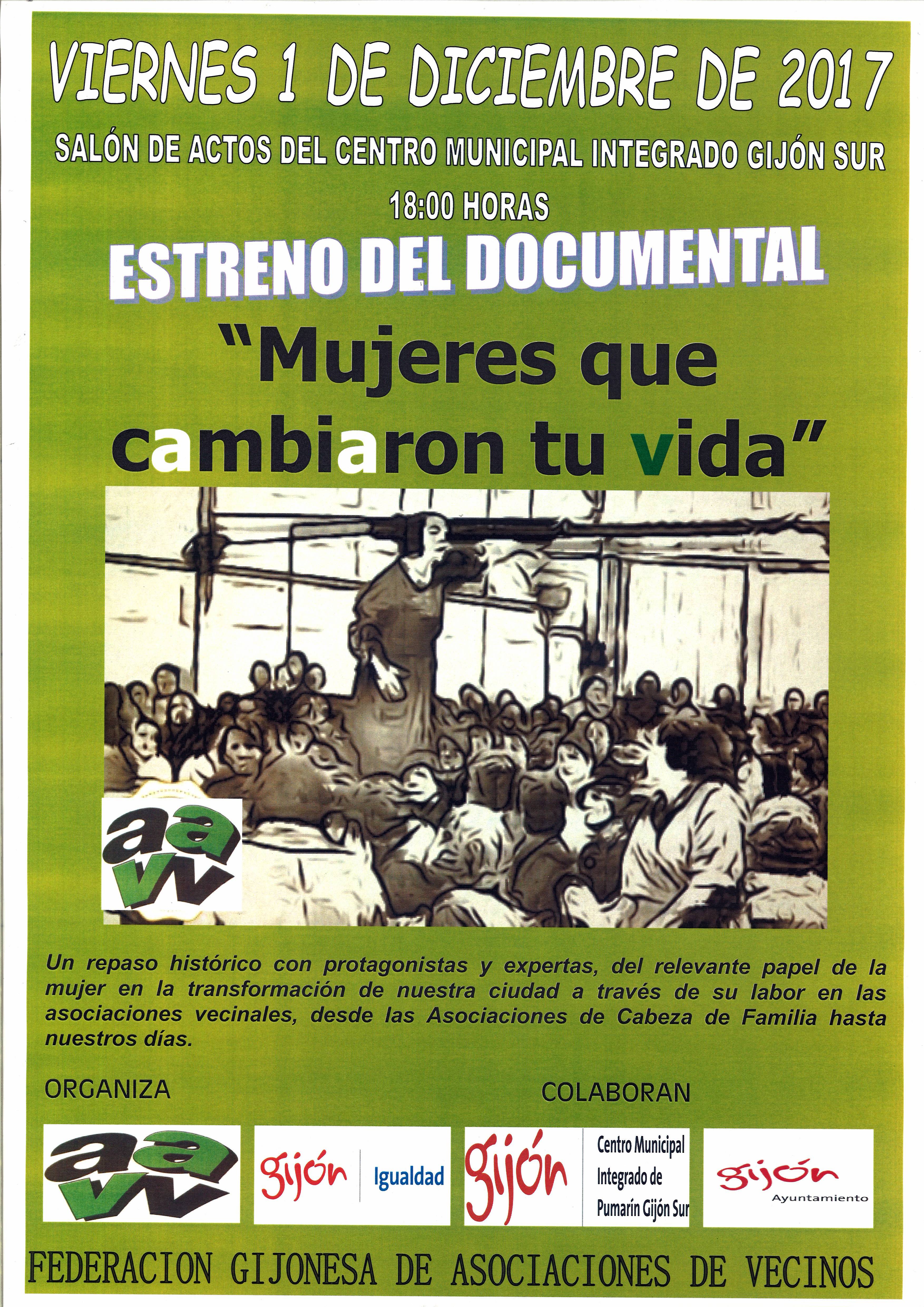 VIERNES 1 DE DICIEMBRE DE 2017

SALÓN DE ACTOS DEL CENTRO MUNICIPAL INTEGRADO GIJÓN SUR

18:00 HORAS

ESTRENO DEL DOCUMENTAL

"Mujeres que cambiaron tu vida"

aa vv

Un repaso histórico con protagonistas y expertas, del relevante papel de la mujer en la transformación de nuestra ciudad a través de su labor en las asociaciones vecinales, desde las Asociaciones de Cabeza de Familia hasta nuestros días.

ORGANIZA

COLABORAN

aa vv

gijón Igualdad

gijón Centro Municipal Integrado de Pumarín Gijón Sur

gijón Ayuntamiento

FEDERACION GIJONESA DE ASOCIACIONES DE VECINOS